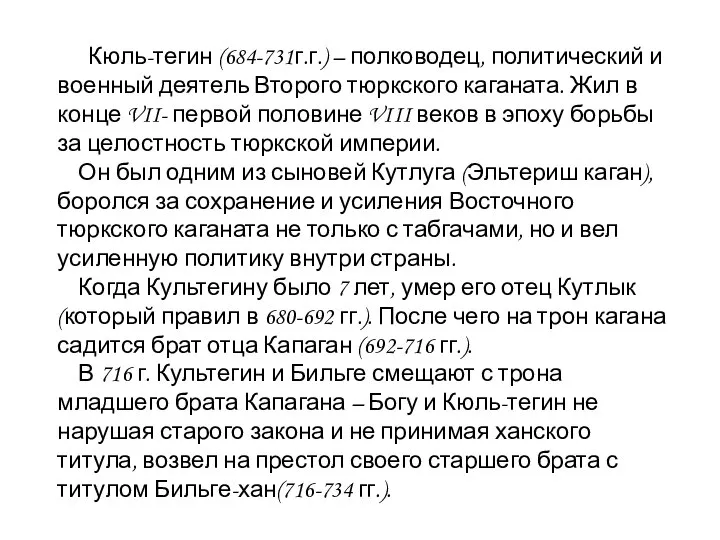 Кюль-тегин (684-731г.г.) – полководец, политический и военный деятель Второго тюркского каганата. Жил в конце VII- первой половине VIII веков в эпоху борьбы за целостность тюркской империи.

Он был одним из сыновей Кутлуга (Эльтериш каган), боролся за сохранение и усиления Восточного тюркского каганата не только с табгачами, но и вел усиленную политику внутри страны.

Когда Культегину было 7 лет, умер его отец Кутлык (который правил в 680-692 гг.). После чего на трон кагана садится брат отца Капаган (692-716 гг.).

В 716 г. Культегин и Бильге смещают с трона младшего брата Капагана – Богу и Кюль-тегин не нарушая старого закона и не принимая ханского титула, возвел на престол своего старшего брата с титулом Бильге-хан(716-734 гг.).